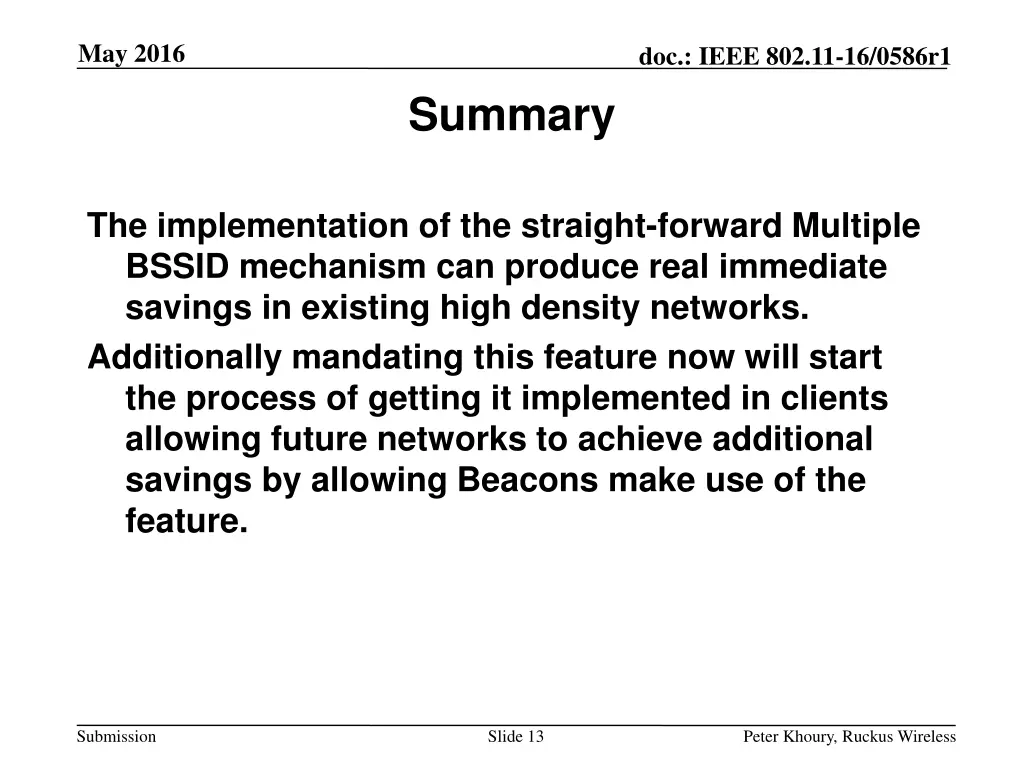 May 2016

doc.: IEEE 802.11-16/0586r1

Summary

The implementation of the straight-forward Multiple BSSID mechanism can produce real immediate savings in existing high density networks.

Additionally mandating this feature now will start the process of getting it implemented in clients allowing future networks to achieve additional savings by allowing Beacons make use of the feature.

Submission

Slide 13

Peter Khoury, Ruckus Wireless